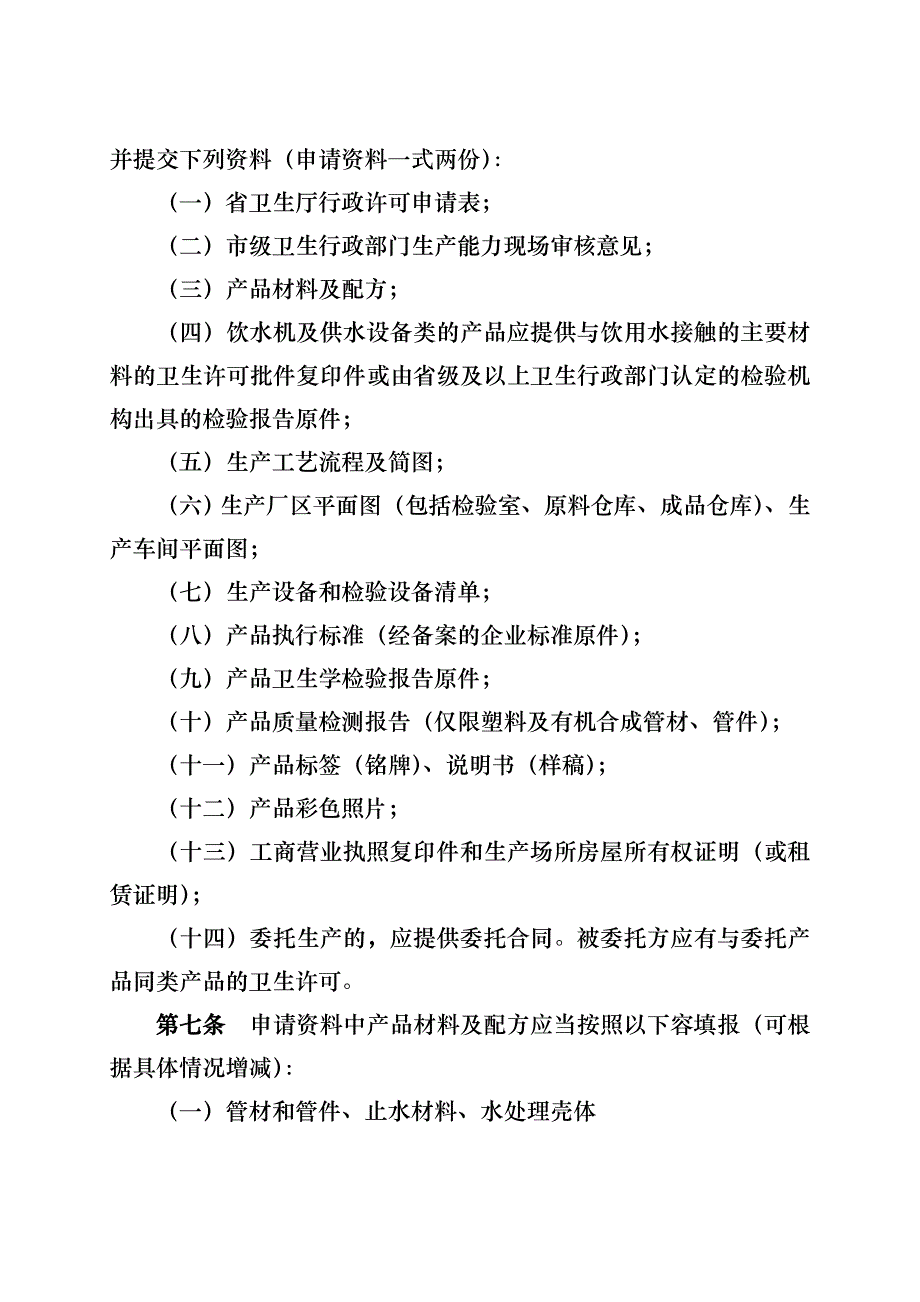 并提交下列资料（申请资料一式两份）：

（一）省卫生厅行政许可申请表；

（二）市级卫生行政部门生产能力现场审核意见；

（三）产品材料及配方；

（四）饮水机及供水设备类的产品应提供与饮用水接触的主要材料的卫生许可批件复印件或由省级及以上卫生行政部门认定的检验机构出具的检验报告原件；

（五）生产工艺流程及简图；

（六）生产厂区平面图（包括检验室、原料仓库、成品仓库）、生产车间平面图；

（七）生产设备和检验设备清单；

（八）产品执行标准（经备案的企业标准原件）；

（九）产品卫生学检验报告原件；

（十）产品质量检测报告（仅限塑料及有机合成管材、管件）；

（十一）产品标签（铭牌）、说明书（样稿）；

（十二）产品彩色照片；

（十三）工商营业执照复印件和生产场所房屋所有权证明（或租赁证明）；

（十四）委托生产的，应提供委托合同。被委托方应有与委托产品同类产品的卫生许可。

第七条　申请资料中产品材料及配方应当按照以下容填报（可根据具体情况增减）：

（一）管材和管件、止水材料、水处理壳体